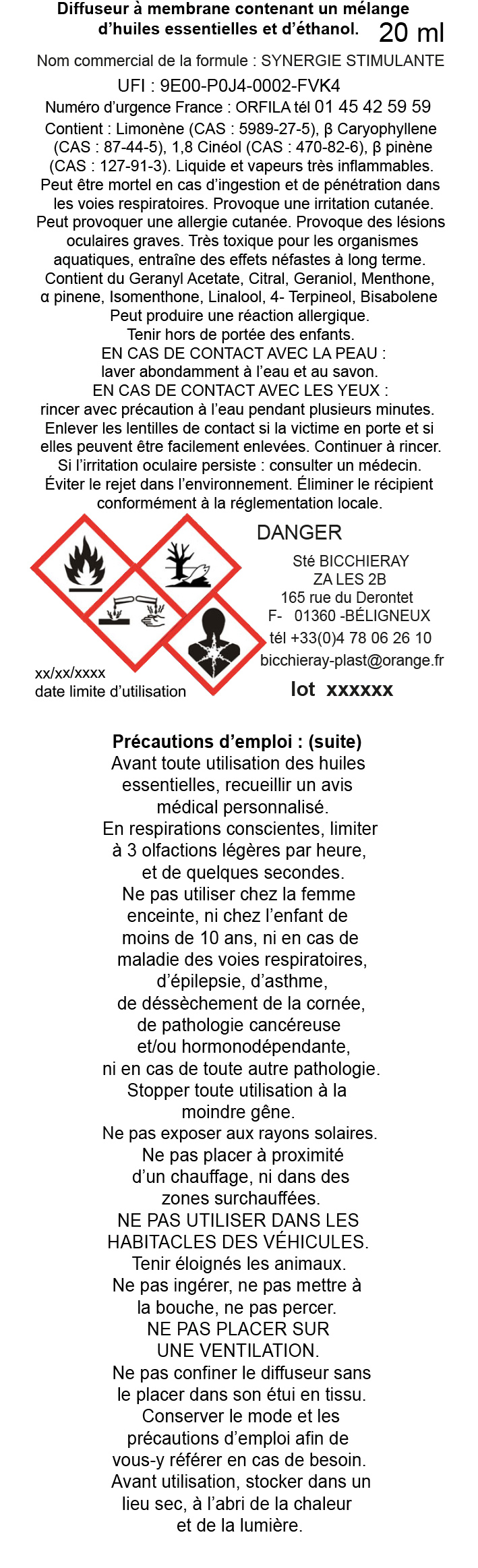 Diffuseur à membrane contenant un mélange d'huiles essentielles et d'éthanol. 20 ml

Nom commercial de la formule : SYNERGIE STIMULANTE

UFI : 9E00-P0J4-0002-FVK4

Numéro d'urgence France : ORFILA tél 01 45 42 59 59

Contient : Limonène (CAS : 5989-27-5), β Caryophyllene (CAS : 87-44-5), 1,8 Cinéol (CAS : 470-82-6), β pinène (CAS : 127-91-3). Liquide et vapeurs très inflammables. Peut être mortel en cas d'ingestion et de pénétration dans les voies respiratoires. Provoque une irritation cutanée. Peut provoquer une allergie cutanée. Provoque des lésions oculaires graves. Très toxique pour les organismes aquatiques, entraîne des effets néfastes à long terme. Contient du Geranyl Acetate, Citral, Geraniol, Menthone, α pinene, Isomenthone, Linalool, 4- Terpineol, Bisabolene Peut produire une réaction allergique. Tenir hors de portée des enfants. EN CAS DE CONTACT AVEC LA PEAU : laver abondamment à l'eau et au savon. EN CAS DE CONTACT AVEC LES YEUX : rincer avec précaution à l'eau pendant plusieurs minutes. Enlever les lentilles de contact si la victime en porte et si elles peuvent être facilement enlevées. Continuer à rincer. Si l'irritation oculaire persiste : consulter un médecin. Éviter le rejet dans l'environnement. Éliminer le récipient conformément à la réglementation locale.

DANGER

Sté BICCHIERAY
ZA LES 2B
165 rue du Derontet
F- 01360 -BÉLIGNEUX
tél +33(0)4 78 06 26 10
bicchieray-plast@orange.fr

xx/xx/xxxx
date limite d'utilisation

lot xxxxxx

Précautions d'emploi : (suite)
Avant toute utilisation des huiles essentielles, recueillir un avis médical personnalisé.
En respirations conscientes, limiter à 3 olfactions légères par heure, et de quelques secondes.
Ne pas utiliser chez la femme enceinte, ni chez l'enfant de moins de 10 ans, ni en cas de maladie des voies respiratoires, d'épilepsie, d'asthme, de déssèchement de la cornée, de pathologie cancéreuse et/ou hormonodépendante, ni en cas de toute autre pathologie.
Stopper toute utilisation à la moindre gêne.
Ne pas exposer aux rayons solaires.
Ne pas placer à proximité d'un chauffage, ni dans des zones surchauffées.
NE PAS UTILISER DANS LES HABITACLES DES VÉHICULES.
Tenir éloignés les animaux.
Ne pas ingérer, ne pas mettre à la bouche, ne pas percer.
NE PAS PLACER SUR UNE VENTILATION.
Ne pas confiner le diffuseur sans le placer dans son étui en tissu.
Conserver le mode et les précautions d'emploi afin de vous-y référer en cas de besoin.
Avant utilisation, stocker dans un lieu sec, à l'abri de la chaleur et de la lumière.